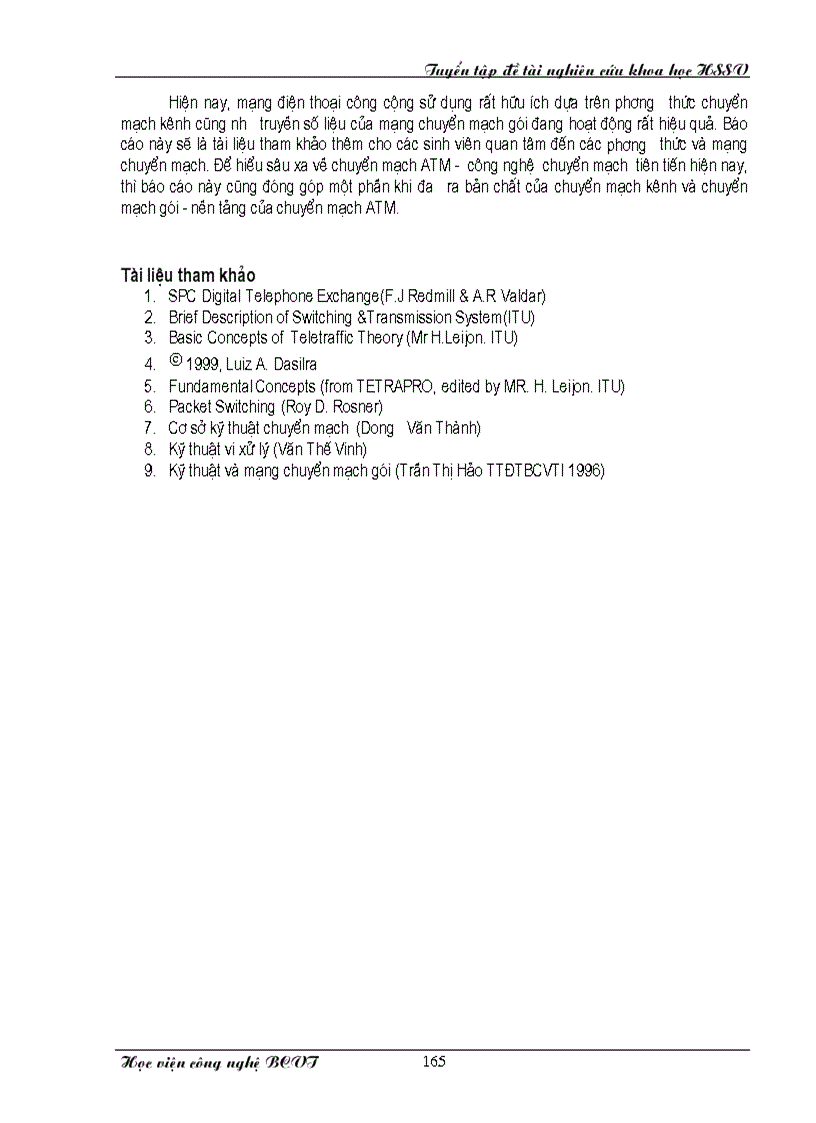 Tuyển tập đề tài nghiên cứu khoa học HSSV

Hiện nay, mạng điện thoại công cộng sử dụng rất hữu ích dựa trên phơng thức chuyển mạch kênh cũng nh truyền số liệu của mạng chuyển mạch gói đang hoạt động rất hiệu quả. Báo cáo này sẽ là tài liệu tham khảo thêm cho các sinh viên quan tâm đến các phơng thức và mạng chuyển mạch. Để hiểu sâu xa về chuyển mạch ATM - công nghệ chuyển mạch tiên tiến hiện nay, thì báo cáo này cũng đóng góp một phần khi đa ra bản chất của chuyển mạch kênh và chuyển mạch gói - nền tảng của chuyển mạch ATM.

Tài liệu tham khảo
1. SPC Digital Telephone Exchange(F.J Redmill & A.R Valdar)
2. Brief Description of Switching &Transmission System(ITU)
3. Basic Concepts of Teletraffic Theory (Mr H.Leijon. ITU)
4. © 1999, Luiz A. Dasilra
5. Fundamental Concepts (from TETRAPRO, edited by MR. H. Leijon. ITU)
6. Packet Switching (Roy D. Rosner)
7. Cơ sở kỹ thuật chuyển mạch (Dong Văn Thành)
8. Kỹ thuật vi xử lý (Văn Thế Vinh)
9. Kỹ thuật và mạng chuyển mạch gói (Trần Thị Hảo TTĐTBCVTI 1996)

Học viện công nghệ BCVT 165